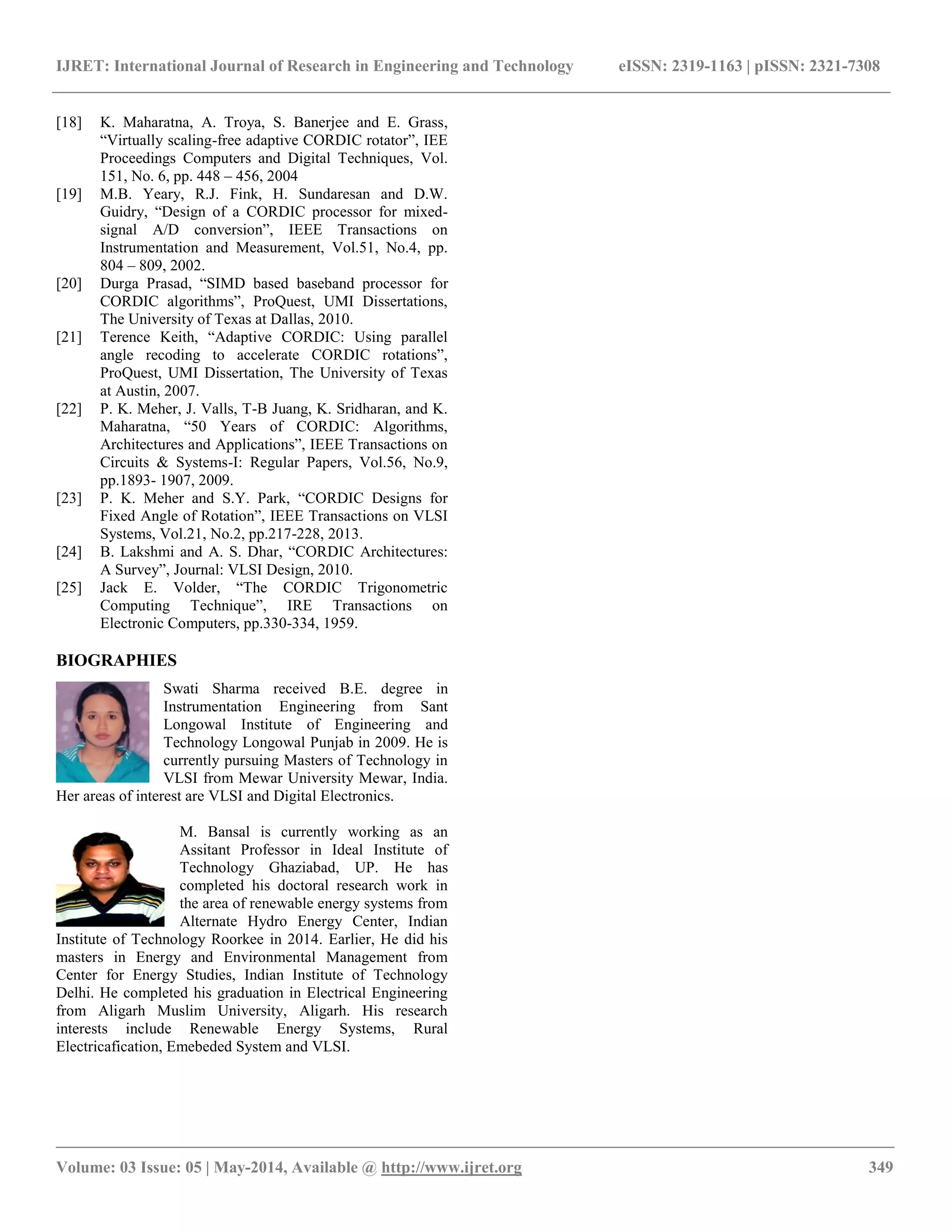 IJRET: International Journal of Research in Engineering and Technology eISSN: 2319-1163 | pISSN: 2321-7308

[18] K. Maharatna, A. Troya, S. Banerjee and E. Grass, “Virtually scaling-free adaptive CORDIC rotator”, IEE Proceedings Computers and Digital Techniques, Vol. 151, No. 6, pp. 448 – 456, 2004

[19] M.B. Yeary, R.J. Fink, H. Sundaresan and D.W. Guidry, “Design of a CORDIC processor for mixed-signal A/D conversion”, IEEE Transactions on Instrumentation and Measurement, Vol.51, No.4, pp. 804 – 809, 2002.

[20] Durga Prasad, “SIMD based baseband processor for CORDIC algorithms”, ProQuest, UMI Dissertations, The University of Texas at Dallas, 2010.

[21] Terence Keith, “Adaptive CORDIC: Using parallel angle recoding to accelerate CORDIC rotations”, ProQuest, UMI Dissertation, The University of Texas at Austin, 2007.

[22] P. K. Meher, J. Valls, T-B Juang, K. Sridharan, and K. Maharatna, “50 Years of CORDIC: Algorithms, Architectures and Applications”, IEEE Transactions on Circuits & Systems-I: Regular Papers, Vol.56, No.9, pp.1893- 1907, 2009.

[23] P. K. Meher and S.Y. Park, “CORDIC Designs for Fixed Angle of Rotation”, IEEE Transactions on VLSI Systems, Vol.21, No.2, pp.217-228, 2013.

[24] B. Lakshmi and A. S. Dhar, “CORDIC Architectures: A Survey”, Journal: VLSI Design, 2010.

[25] Jack E. Volder, “The CORDIC Trigonometric Computing Technique”, IRE Transactions on Electronic Computers, pp.330-334, 1959.

BIOGRAPHIES

Swati Sharma received B.E. degree in Instrumentation Engineering from Sant Longowal Institute of Engineering and Technology Longowal Punjab in 2009. He is currently pursuing Masters of Technology in VLSI from Mewar University Mewar, India. Her areas of interest are VLSI and Digital Electronics.

M. Bansal is currently working as an Assitant Professor in Ideal Institute of Technology Ghaziabad, UP. He has completed his doctoral research work in the area of renewable energy systems from Alternate Hydro Energy Center, Indian Institute of Technology Roorkee in 2014. Earlier, He did his masters in Energy and Environmental Management from Center for Energy Studies, Indian Institute of Technology Delhi. He completed his graduation in Electrical Engineering from Aligarh Muslim University, Aligarh. His research interests include Renewable Energy Systems, Rural Electricafication, Emebeded System and VLSI.

Volume: 03 Issue: 05 | May-2014, Available @ http://www.ijret.org 349